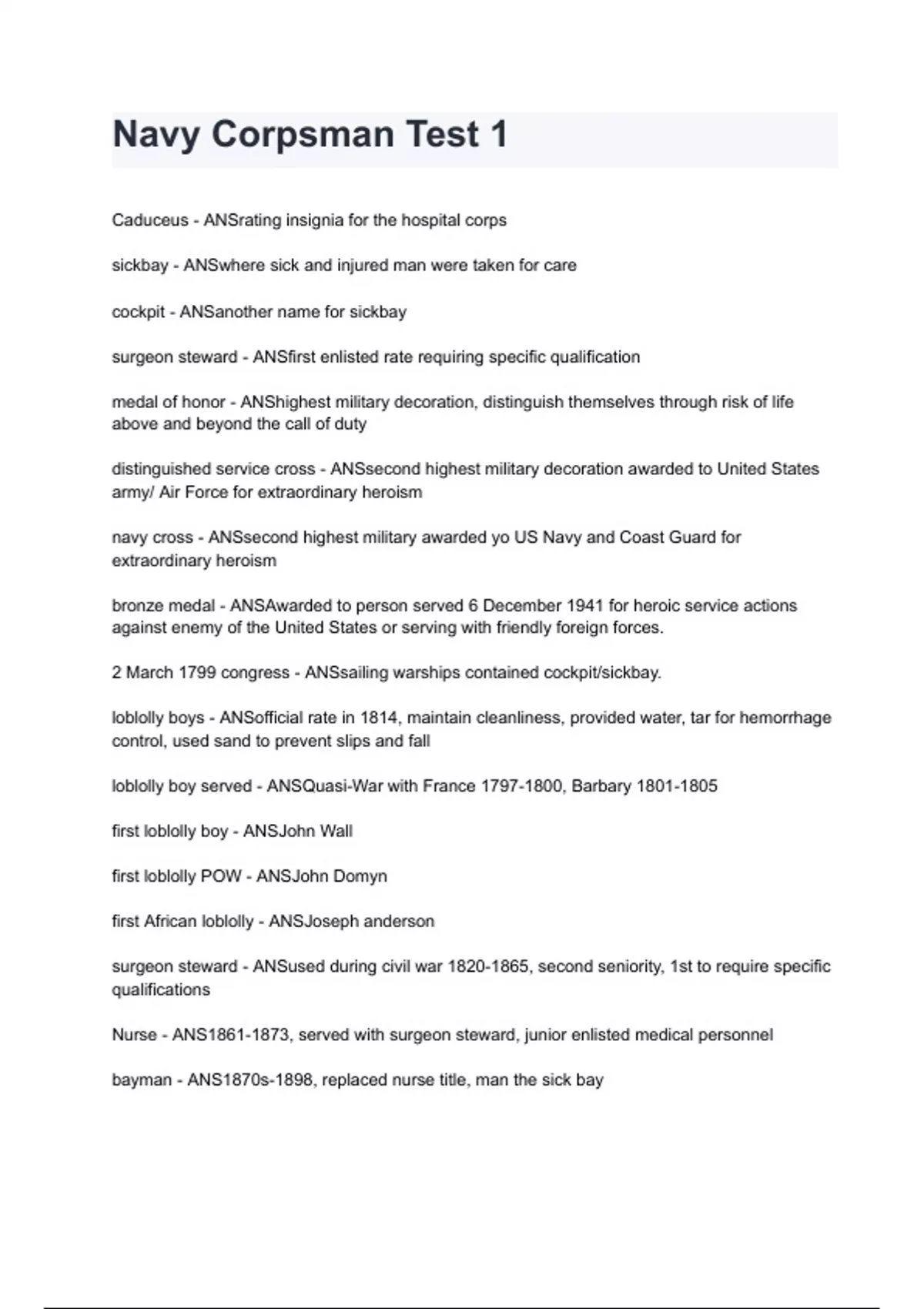 Navy Corpsman Test 1

Caduceus - ANSrating insignia for the hospital corps

sickbay - ANSwhere sick and injured man were taken for care

cockpit - ANSanother name for sickbay

surgeon steward - ANSfirst enlisted rate requiring specific qualification

medal of honor - ANShighest military decoration, distinguish themselves through risk of life above and beyond the call of duty

distinguished service cross - ANSsecond highest military decoration awarded to United States army/ Air Force for extraordinary heroism

navy cross - ANSsecond highest military awarded yo US Navy and Coast Guard for extraordinary heroism

bronze medal - ANSAwarded to person served 6 December 1941 for heroic service actions against enemy of the United States or serving with friendly foreign forces.

2 March 1799 congress - ANSsailing warships contained cockpit/sickbay.

loblolly boys - ANSofficial rate in 1814, maintain cleanliness, provided water, tar for hemorrhage control, used sand to prevent slips and fall

loblolly boy served - ANSQuasi-War with France 1797-1800, Barbary 1801-1805

first loblolly boy - ANSJohn Wall

first loblolly POW - ANSJohn Domyn

first African loblolly - ANSJoseph anderson

surgeon steward - ANSused during civil war 1820-1865, second seniority, 1st to require specific qualifications

Nurse - ANS1861-1873, served with surgeon steward, junior enlisted medical personnel

bayman - ANS1870s-1898, replaced nurse title, man the sick bay